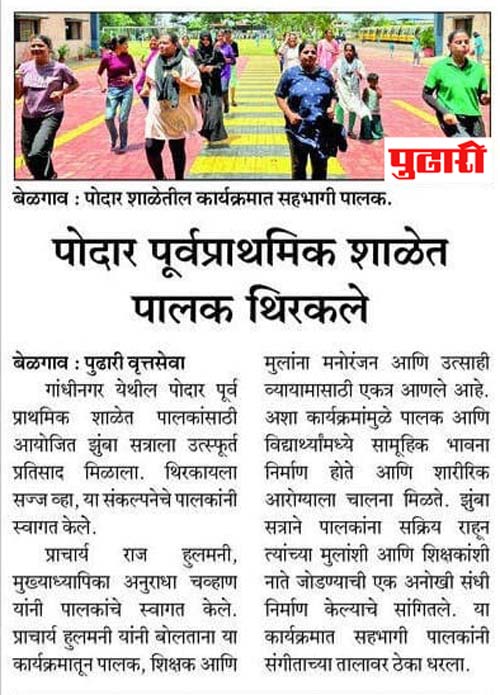 पुढारी

बेळगाव : पोदार शाळेतील कार्यक्रमात सहभागी पालक.

पोदार पूर्वप्राथमिक शाळेत पालक थिरकले

बेळगाव : पुढारी वृत्तसेवा

गांधीनगर येथील पोदार पूर्व प्राथमिक शाळेत पालकांसाठी आयोजित झुंबा सत्राला उत्स्फूर्त प्रतिसाद मिळाला. थिरकायला सज्ज व्हा, या संकल्पनेचे पालकांनी स्वागत केले.

प्राचार्य राज हुलमनी, मुख्याध्यापिका अनुराधा चव्हाण यांनी पालकांचे स्वागत केले. प्राचार्य हुलमनी यांनी बोलताना या कार्यक्रमातून पालक, शिक्षक आणि मुलांना मनोरंजन आणि उत्साही व्यायामासाठी एकत्र आणले आहे. अशा कार्यक्रमांमुळे पालक आणि विद्यार्थ्यांमध्ये सामूहिक भावना निर्माण होते आणि शारीरिक आरोग्याला चालना मिळते. झुंबा सत्राने पालकांना सक्रिय राहून त्यांच्या मुलांशी आणि शिक्षकांशी नाते जोडण्याची एक अनोखी संधी निर्माण केल्याचे सांगितले. या कार्यक्रमात सहभागी पालकांनी संगीताच्या तालावर ठेका धरला.